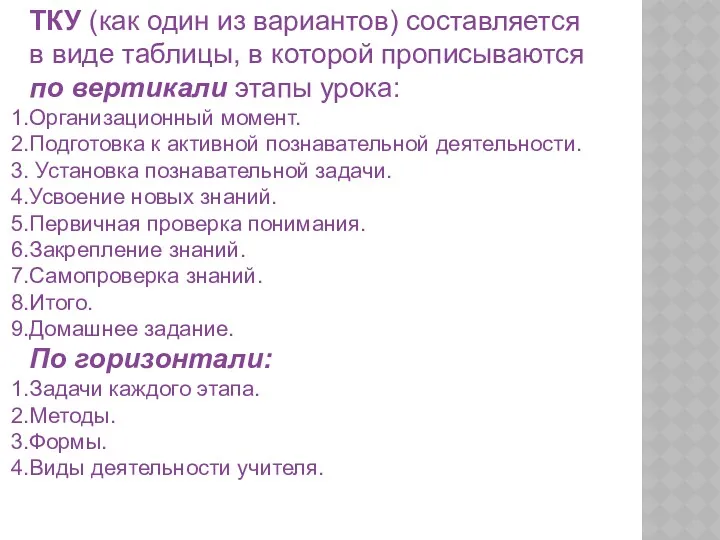 ТКУ (как один из вариантов) составляется в виде таблицы, в которой прописываются по вертикали этапы урока:
1.Организационный момент.
2.Подготовка к активной познавательной деятельности.
3. Установка познавательной задачи.
4.Усвоение новых знаний.
5.Первичная проверка понимания.
6.Закрепление знаний.
7.Самопроверка знаний.
8.Итого.
9.Домашнее задание.
По горизонтали:
1.Задачи каждого этапа.
2.Методы.
3.Формы.
4.Виды деятельности учителя.